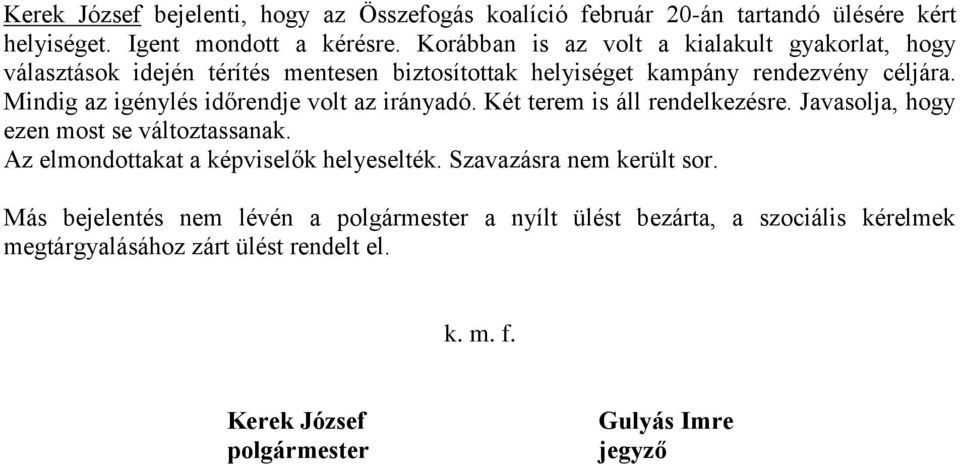 Kerek József bejelenti, hogy az Összefogás koalíció február 20-án tartandó ülésére kért helyiséget. Igent mondott a kérésre. Korábban is az volt a kialakult gyakorlat, hogy választások idején térítés mentesen biztosítottak helyiséget kampány rendezvény céljára. Mindig az igénylés időrendje volt az irányadó. Két terem is áll rendelkezésre. Javasolja, hogy ezen most se változtassanak.
Az elmondottakat a képviselők helyeselték. Szavazásra nem került sor.

Más bejelentés nem lévén a polgármester a nyílt ülést bezárta, a szociális kérelmek megtárgyalásához zárt ülést rendelt el.

k. m. f.

Kerek József
polgármester

Gulyás Imre
jegyző